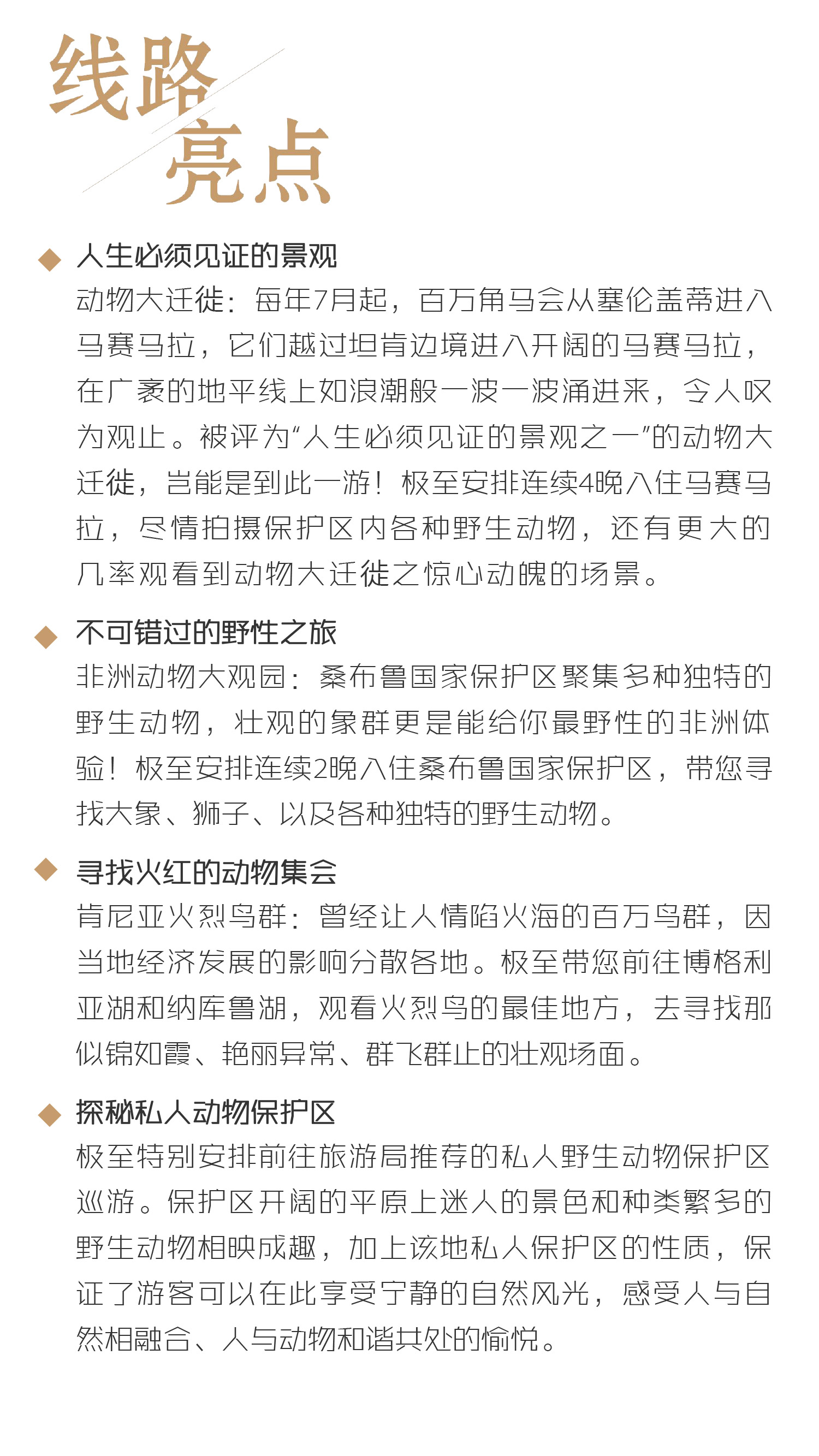 线路
亮点

◆ 人生必须见证的景观
动物大迁徙：每年7月起，百万角马会从塞伦盖蒂进入马赛马拉，它们越过坦肯边境进入开阔的马赛马拉，在广袤的地平线上如浪潮般一波一波涌进来，令人叹为观止。被评为“人生必须见证的景观之一”的动物大迁徙，岂能是到此一游！极至安排连续4晚入住马赛马拉，尽情拍摄保护区内各种野生动物，还有更大的几率观看到动物大迁徙之惊心动魄的场景。

◆ 不可错过的野性之旅
非洲动物大观园：桑布鲁国家保护区聚集多种独特的野生动物，壮观的象群更是能给你最野性的非洲体验！极至安排连续2晚入住桑布鲁国家保护区，带您寻找大象、狮子、以及各种独特的野生动物。

◆ 寻找火红的动物集会
肯尼亚火烈鸟群：曾经让人情陷火海的百万鸟群，因当地经济发展的影响分散各地。极至带您前往博格利亚湖和纳库鲁湖，观看火烈鸟的最佳地方，去寻找那似锦如霞、艳丽异常、群飞群止的壮观场面。

◆ 探秘私人动物保护区
极至特别安排前往旅游局推荐的私人野生动物保护区巡游。保护区开阔的平原上迷人的景色和种类繁多的野生动物相映成趣，加上该地私人保护区的性质，保证了游客可以在此享受宁静的自然风光，感受人与自然相融合、人与动物和谐共处的愉悦。